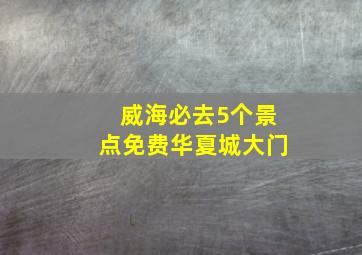 威海必去5个景点免费华夏城大门